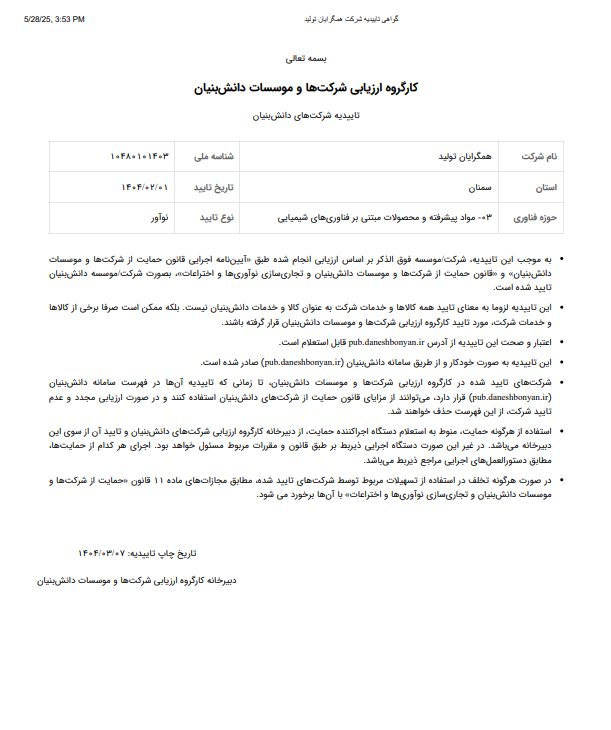 5/28/25, 3:53 PM

گواهی تاییدیه شرکت همگرایان تولید

بسمه تعالی

کارگروه ارزیابی شرکت‌ها و موسسات دانش‌بنیان

تاییدیه شرکت‌های دانش‌بنیان

| نام شرکت | همگرایان تولید | شناسه ملی | ۱۰۴۸۰۱۰۱۴۰۳ |
|---|---|---|---|
| استان | سمنان | تاریخ تایید | ۱۴۰۴/۰۲/۰۱ |
| حوزه فناوری | ۰۳- مواد پیشرفته و محصولات مبتنی بر فناوری‌های شیمیایی | نوع تایید | نوآور |

• به موجب این تاییدیه، شرکت/موسسه فوق الذکر بر اساس ارزیابی انجام شده طبق «آیین‌نامه اجرایی قانون حمایت از شرکت‌ها و موسسات دانش‌بنیان» و «قانون حمایت از شرکت‌ها و موسسات دانش‌بنیان و تجاری‌سازی نوآوری‌ها و اختراعات»، بصورت شرکت/موسسه دانش‌بنیان تایید شده است.

• این تاییدیه لزوما به معنای تایید همه کالاها و خدمات شرکت به عنوان کالا و خدمات دانش‌بنیان نیست. بلکه ممکن است صرفا برخی از کالاها و خدمات شرکت، مورد تایید کارگروه ارزیابی شرکت‌ها و موسسات دانش‌بنیان قرار گرفته باشند.

• اعتبار و صحت این تاییدیه از آدرس pub.daneshbonyan.ir قابل استعلام است.

• این تاییدیه به صورت خودکار و از طریق سامانه دانش‌بنیان (pub.daneshbonyan.ir) صادر شده است.

• شرکت‌های تایید شده در کارگروه ارزیابی شرکت‌ها و موسسات دانش‌بنیان، تا زمانی که تاییدیه آن‌ها در فهرست سامانه دانش‌بنیان (pub.daneshbonyan.ir) قرار دارد، می‌توانند از مزایای قانون حمایت از شرکت‌های دانش‌بنیان استفاده کنند و در صورت ارزیابی مجدد و عدم تایید شرکت، از این فهرست حذف خواهند شد.

• استفاده از هرگونه حمایت، منوط به استعلام دستگاه اجراکننده حمایت، از دبیرخانه کارگروه ارزیابی شرکت‌های دانش‌بنیان و تایید آن از سوی این دبیرخانه می‌باشد. در غیر این صورت دستگاه اجرایی ذیربط بر طبق قانون و مقررات مربوط مسئول خواهد بود. اجرای هر کدام از حمایت‌ها، مطابق دستورالعمل‌های اجرایی مراجع ذیربط می‌باشد.

• در صورت هرگونه تخلف در استفاده از تسهیلات مربوط توسط شرکت‌های تایید شده، مطابق مجازات‌های ماده ۱۱ قانون «حمایت از شرکت‌ها و موسسات دانش‌بنیان و تجاری‌سازی نوآوری‌ها و اختراعات» با آن‌ها برخورد می شود.

تاریخ چاپ تاییدیه: ۱۴۰۴/۰۳/۰۷

دبیرخانه کارگروه ارزیابی شرکت‌ها و موسسات دانش‌بنیان